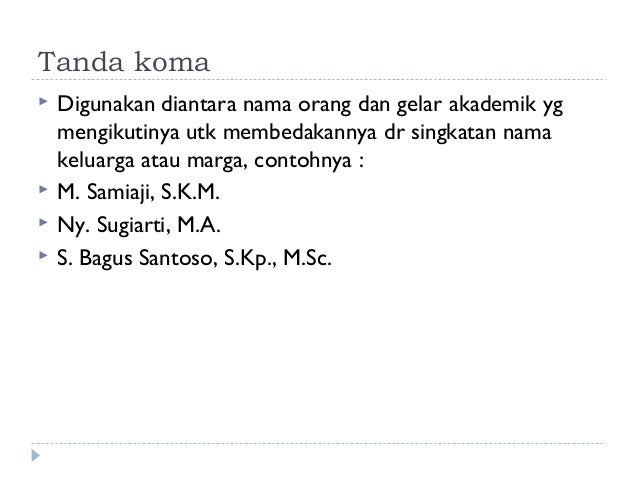 Tanda koma

Digunakan diantara nama orang dan gelar akademik yg mengikutinya utk membedakannya dr singkatan nama keluarga atau marga, contohnya :

M. Samiaji, S.K.M.

Ny. Sugiarti, M.A.

S. Bagus Santoso, S.Kp., M.Sc.